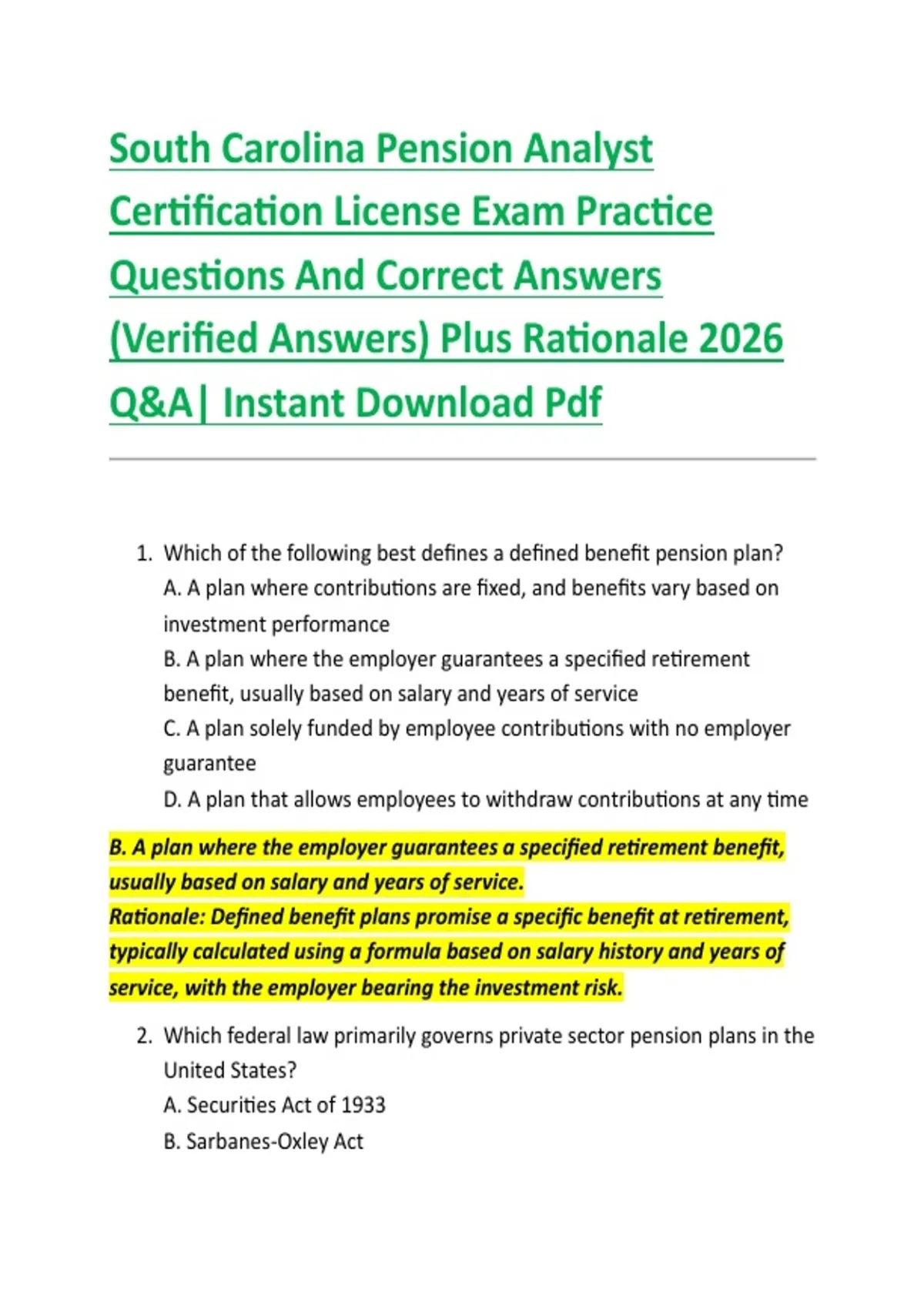 South Carolina Pension Analyst Certification License Exam Practice Questions And Correct Answers (Verified Answers) Plus Rationale 2026 Q&A| Instant Download Pdf

1. Which of the following best defines a defined benefit pension plan?
A. A plan where contributions are fixed, and benefits vary based on investment performance
B. A plan where the employer guarantees a specified retirement benefit, usually based on salary and years of service
C. A plan solely funded by employee contributions with no employer guarantee
D. A plan that allows employees to withdraw contributions at any time

B. A plan where the employer guarantees a specified retirement benefit, usually based on salary and years of service.
Rationale: Defined benefit plans promise a specific benefit at retirement, typically calculated using a formula based on salary history and years of service, with the employer bearing the investment risk.

2. Which federal law primarily governs private sector pension plans in the United States?
A. Securities Act of 1933
B. Sarbanes-Oxley Act